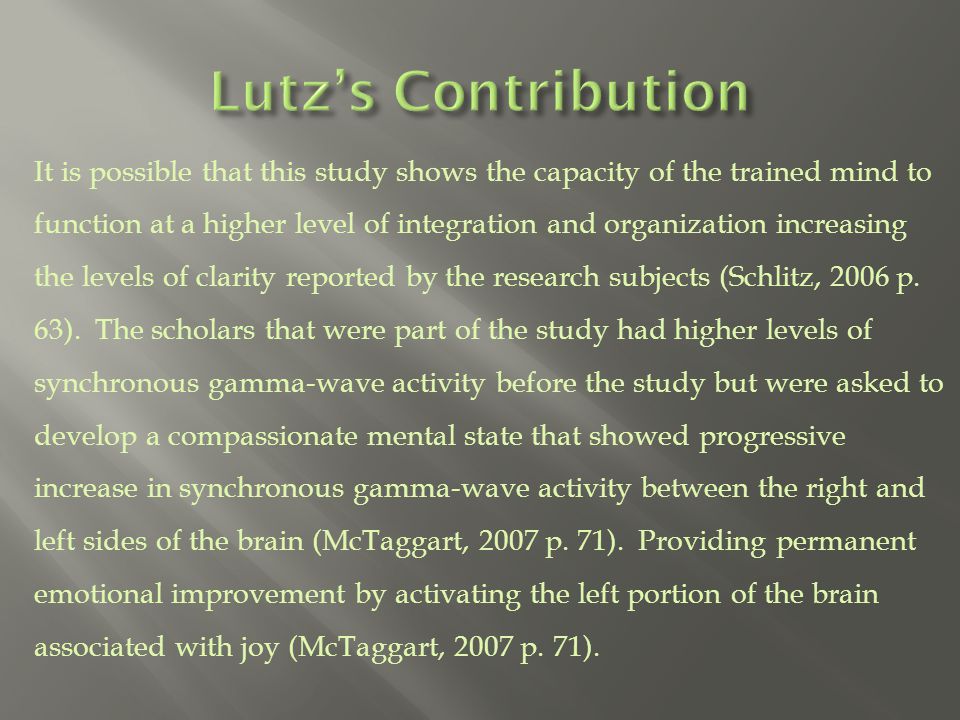 Lutz's Contribution

It is possible that this study shows the capacity of the trained mind to function at a higher level of integration and organization increasing the levels of clarity reported by the research subjects (Schlitz, 2006 p. 63). The scholars that were part of the study had higher levels of synchronous gamma-wave activity before the study but were asked to develop a compassionate mental state that showed progressive increase in synchronous gamma-wave activity between the right and left sides of the brain (McTaggart, 2007 p. 71). Providing permanent emotional improvement by activating the left portion of the brain associated with joy (McTaggart, 2007 p. 71).